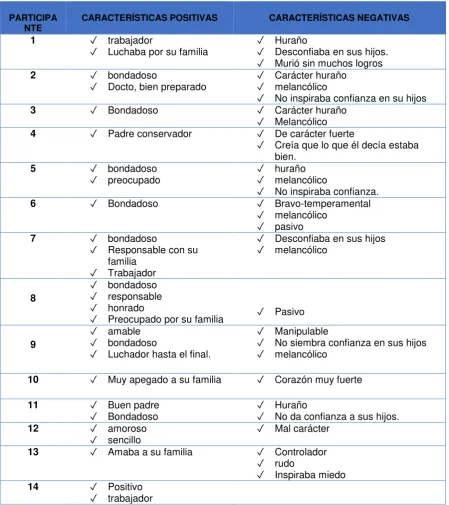 | PARTICIPANTE | CARACTERÍSTICAS POSITIVAS | CARACTERÍSTICAS NEGATIVAS |
|---|---|---|
| 1 | ✓ trabajador ✓ Luchaba por su familia | ✓ Huraño ✓ Desconfiaba en sus hijos. ✓ Murió sin muchos logros |
| 2 | ✓ bondadoso ✓ Docto, bien preparado | ✓ Carácter huraño ✓ melancólico ✓ No inspiraba confianza en su hijos |
| 3 | ✓ Bondadoso | ✓ Carácter huraño ✓ Melancólico |
| 4 | ✓ Padre conservador | ✓ De carácter fuerte ✓ Creía que lo que él decía estaba bien. |
| 5 | ✓ bondadoso ✓ preocupado | ✓ huraño ✓ melancólico ✓ No inspiraba confianza. |
| 6 | ✓ Bondadoso | ✓ Bravo-temperamental ✓ melancólico ✓ pasivo |
| 7 | ✓ bondadoso ✓ Responsable con su familia ✓ Trabajador | ✓ Desconfiaba en sus hijos ✓ melancólico |
| 8 | ✓ bondadoso ✓ responsable ✓ honrado ✓ Preocupado por su familia | ✓ Pasivo |
| 9 | ✓ amable ✓ bondadoso ✓ Luchador hasta el final. | ✓ Manipulable ✓ No siembra confianza en sus hijos ✓ melancólico |
| 10 | ✓ Muy apegado a su familia | ✓ Corazón muy fuerte |
| 11 | ✓ Buen padre ✓ Bondadoso | ✓ Huraño ✓ No da confianza a sus hijos. |
| 12 | ✓ amoroso ✓ sencillo | ✓ Mal carácter |
| 13 | ✓ Amaba a su familia | ✓ Controlador ✓ rudo ✓ Inspiraba miedo |
| 14 | ✓ Positivo ✓ trabajador | |